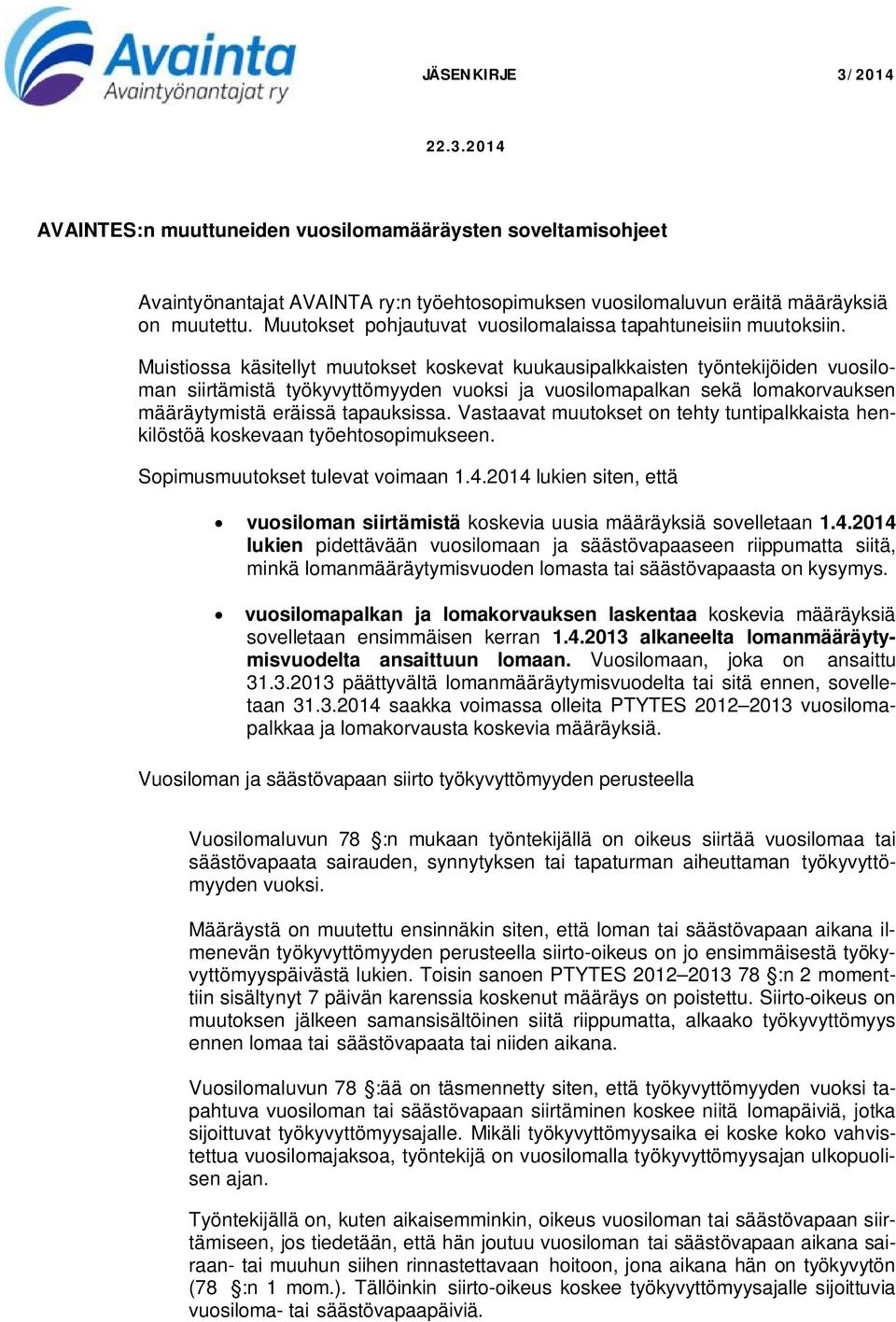 Avainta
Avaintyönantajat ry

JÄSENKIRJE 3/2014

22.3.2014

AVAINTES:n muuttuneiden vuosilomamääräysten soveltamisohjeet

Avaintyönantajat AVAINTA ry:n työehtosopimuksen vuosilomaluvun eräitä määräyksiä on muutettu. Muutokset pohjautuvat vuosilomalaissa tapahtuneisiin muutoksiin.

Muistiossa käsitellyt muutokset koskevat kuukausipalkkaisten työntekijöiden vuosiloman siirtämistä työkyvyttömyyden vuoksi ja vuosilomapalkan sekä lomakorvauksen määräytymistä eräissä tapauksissa. Vastaavat muutokset on tehty tuntipalkkaista henkilöstöä koskevaan työehtosopimukseen.

Sopimusmuutokset tulevat voimaan 1.4.2014 lukien siten, että

• vuosiloman siirtämistä koskevia uusia määräyksiä sovelletaan 1.4.2014 lukien pidettävään vuosilomaan ja säästövapaaseen riippumatta siitä, minkä lomanmääräytymisvuoden lomasta tai säästövapaasta on kysymys.

• vuosilomapalkan ja lomakorvauksen laskentaa koskevia määräyksiä sovelletaan ensimmäisen kerran 1.4.2013 alkaneelta lomanmääräytymisvuodelta ansaittuun lomaan. Vuosilomaan, joka on ansaittu 31.3.2013 päättyvältä lomanmääräytymisvuodelta tai sitä ennen, sovelletaan 31.3.2014 saakka voimassa olleita PTYTES 2012–2013 vuosilomapalkkaa ja lomakorvausta koskevia määräyksiä.

Vuosiloman ja säästövapaan siirto työkyvyttömyyden perusteella

Vuosilomaluvun 78 §:n mukaan työntekijällä on oikeus siirtää vuosilomaa tai säästövapaata sairauden, synnytyksen tai tapaturman aiheuttaman työkyvyttömyyden vuoksi.

Määräystä on muutettu ensinnäkin siten, että loman tai säästövapaan aikana ilmenevän työkyvyttömyyden perusteella siirto-oikeus on jo ensimmäisestä työkyvyttömyyspäivästä lukien. Toisin sanoen PTYTES 2012–2013 78 §:n 2 momenttiin sisältynyt 7 päivän karenssia koskenut määräys on poistettu. Siirto-oikeus on muutoksen jälkeen samansisältöinen siitä riippumatta, alkaako työkyvyttömyys ennen lomaa tai säästövapaata tai niiden aikana.

Vuosilomaluvun 78 §:ää on täsmennetty siten, että työkyvyttömyyden vuoksi tapahtuva vuosiloman tai säästövapaan siirtäminen koskee niitä lomapäiviä, jotka sijoittuvat työkyvyttömyysajalle. Mikäli työkyvyttömyysaika ei koske koko vahvistettua vuosilomajaksoa, työntekijä on vuosilomalla työkyvyttömyysajan ulkopuolisen ajan.

Työntekijällä on, kuten aikaisemminkin, oikeus vuosiloman tai säästövapaan siirtämiseen, jos tiedetään, että hän joutuu vuosiloman tai säästövapaan aikana sairaan- tai muuhun siihen rinnastettavaan hoitoon, jona aikana hän on työkyvytön (78 §:n 1 mom.). Tällöinkin siirto-oikeus koskee työkyvyttömyysajalle sijoittuvia vuosiloma- tai säästövapaapäiviä.